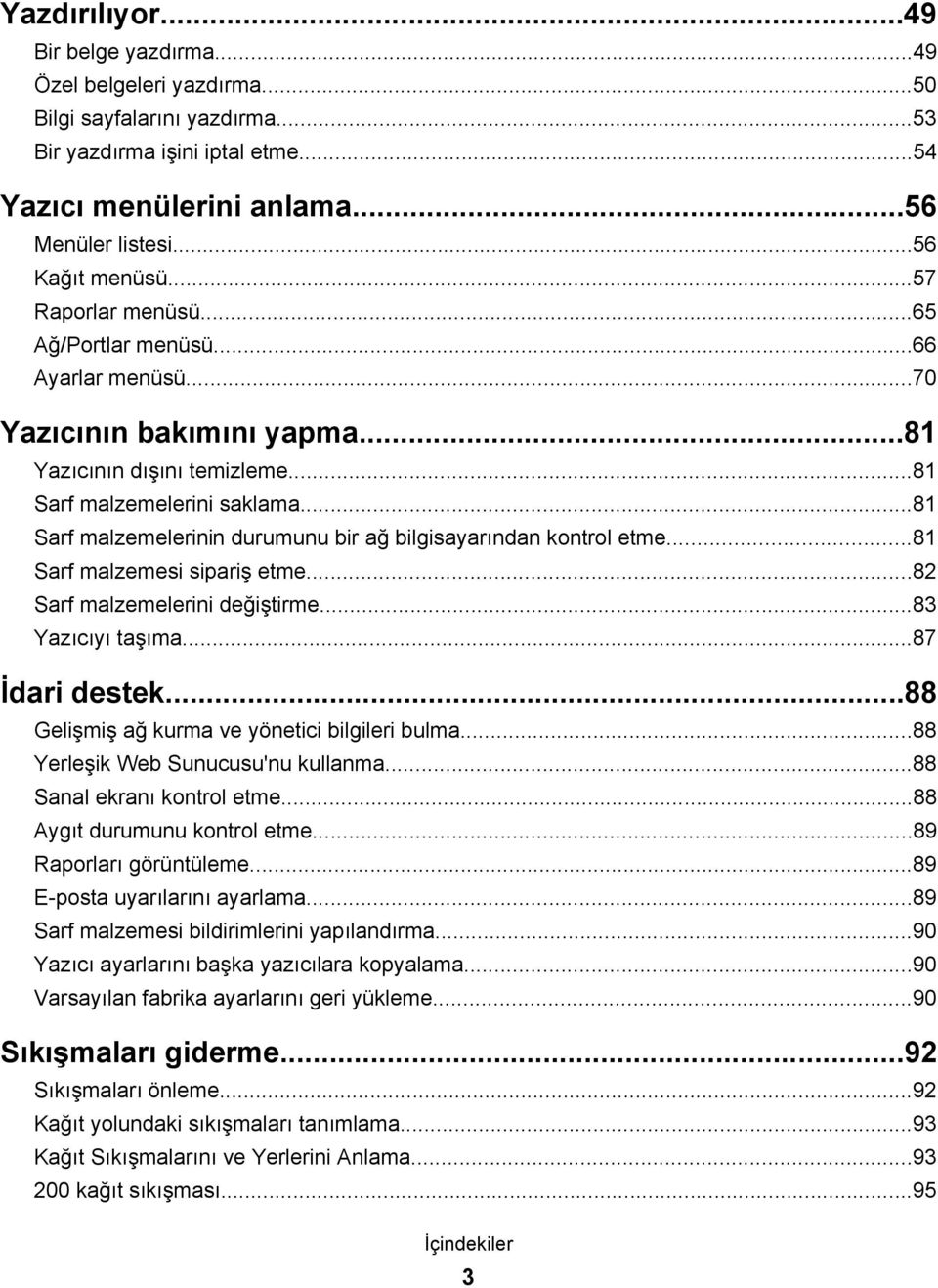 Yazdırılıyor...49
Bir belge yazdırma...49
Özel belgeleri yazdırma...50
Bilgi sayfalarını yazdırma...53
Bir yazdırma işini iptal etme...54

Yazıcı menülerini anlama...56
Menüler listesi...56
Kağıt menüsü...57
Raporlar menüsü...65
Ağ/Portlar menüsü...66
Ayarlar menüsü...70

Yazıcının bakımını yapma...81
Yazıcının dışını temizleme...81
Sarf malzemelerini saklama...81
Sarf malzemelerinin durumunu bir ağ bilgisayarından kontrol etme...81
Sarf malzemesi sipariş etme...82
Sarf malzemelerini değiştirme...83
Yazıcıyı taşıma...87

İdari destek...88
Gelişmiş ağ kurma ve yönetici bilgileri bulma...88
Yerleşik Web Sunucusu'nu kullanma...88
Sanal ekranı kontrol etme...88
Aygıt durumunu kontrol etme...89
Raporları görüntüleme...89
E-posta uyarılarını ayarlama...89
Sarf malzemesi bildirimlerini yapılandırma...90
Yazıcı ayarlarını başka yazıcılara kopyalama...90
Varsayılan fabrika ayarlarını geri yükleme...90

Sıkışmaları giderme...92
Sıkışmaları önleme...92
Kağıt yolundaki sıkışmaları tanımlama...93
Kağıt Sıkışmalarını ve Yerlerini Anlama...93
200 kağıt sıkışması...95

İçindekiler
3